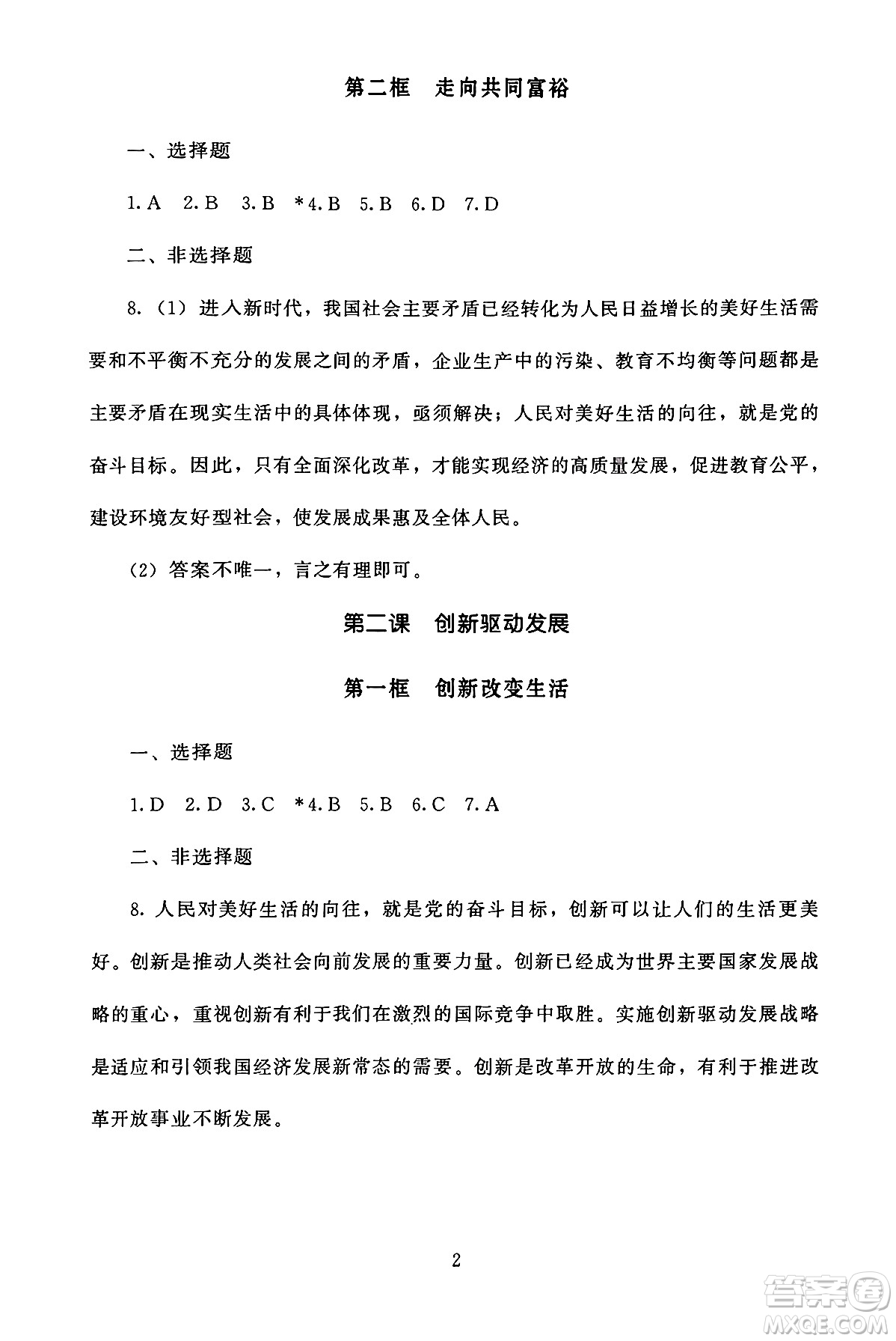 第二框　走向共同富裕

一、选择题

1. A　2. B　3. B　*4. B　5. B　6. D　7. D

二、非选择题

8.（1）进入新时代，我国社会主要矛盾已经转化为人民日益增长的美好生活需要和不平衡不充分的发展之间的矛盾，企业生产中的污染、教育不均衡等问题都是主要矛盾在现实生活中的具体体现，亟须解决；人民对美好生活的向往，就是党的奋斗目标。因此，只有全面深化改革，才能实现经济的高质量发展，促进教育公平，建设环境友好型社会，使发展成果惠及全体人民。

（2）答案不唯一，言之有理即可。

第二课　创新驱动发展

第一框　创新改变生活

一、选择题

1. D　2. D　3. C　*4. B　5. B　6. C　7. A

二、非选择题

8. 人民对美好生活的向往，就是党的奋斗目标，创新可以让人们的生活更美好。创新是推动人类社会向前发展的重要力量。创新已经成为世界主要国家发展战略的重心，重视创新有利于我们在激烈的国际竞争中取胜。实施创新驱动发展战略是适应和引领我国经济发展新常态的需要。创新是改革开放的生命，有利于推进改革开放事业不断发展。

2

答案圈
MXQE.COM